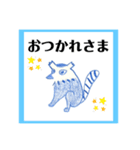 おつかれさま